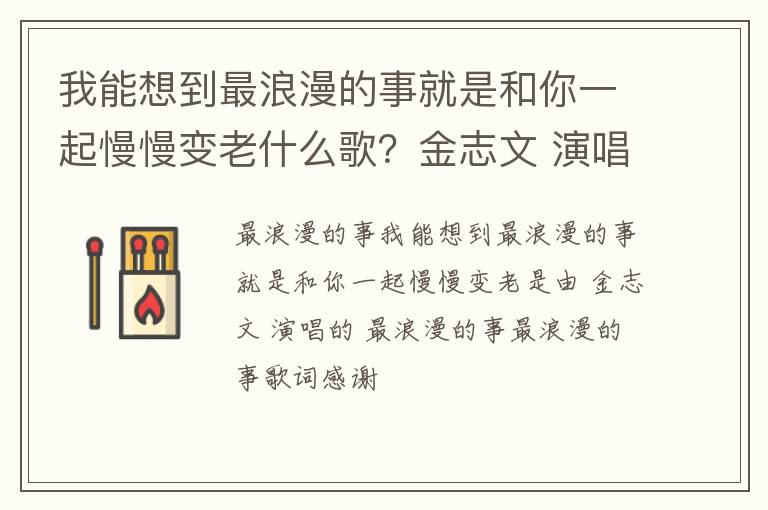 我能想到最浪漫的事就是和你一起慢慢变老什么歌？金志文 演唱

最浪漫的事我能想到最浪漫的事就是和你一起慢慢变老是由 金志文 演唱的 最浪漫的事最浪漫的事歌词感谢